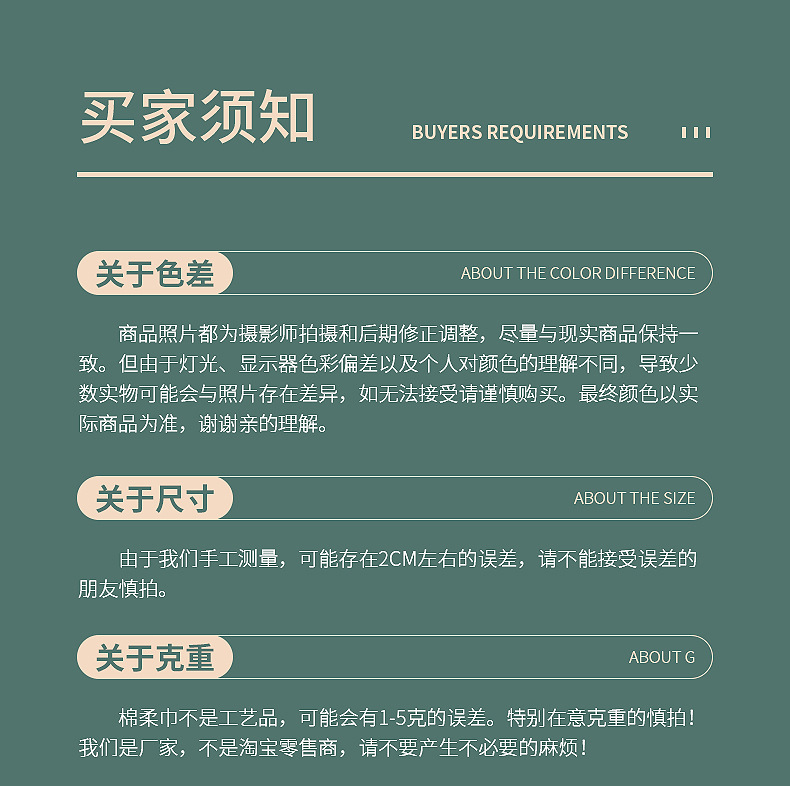 买家须知

BUYERS REQUIREMENTS

关于色差

ABOUT THE COLOR DIFFERENCE

商品照片都为摄影师拍摄和后期修正调整，尽量与现实商品保持一致。但由于灯光、显示器色彩偏差以及个人对颜色的理解不同，导致少数实物可能会与照片存在差异，如无法接受请谨慎购买。最终颜色以实际商品为准，谢谢亲的理解。

关于尺寸

ABOUT THE SIZE

由于我们手工测量，可能存在2CM左右的误差，请不能接受误差的朋友慎拍。

关于克重

ABOUT G

棉柔巾不是工艺品，可能会有1-5克的误差。特别在意克重的慎拍！我们是厂家，不是淘宝零售商，请不要产生不必要的麻烦！